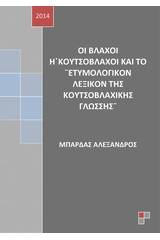 2014

ΟΙ ΒΛΑΧΟΙ Η΄ΚΟΥΤΣΟΒΛΑΧΟΙ ΚΑΙ ΤΟ ¨ΕΤΥΜΟΛΟΓΙΚΟΝ ΛΕΞΙΚΟΝ ΤΗΣ ΚΟΥΤΣΟΒΛΑΧΙΚΗΣ ΓΛΩΣΣΗΣ¨

ΜΠΑΡΔΑΣ ΑΛΕΞΑΝΔΡΟΣ